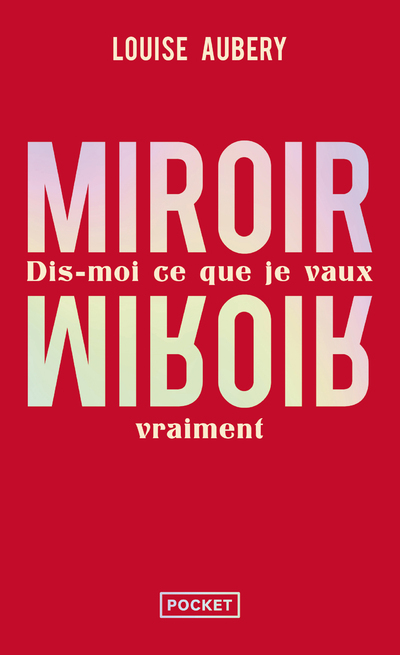 LOUISE AUBERY

MIROIR

Dis-moi ce que je vaux

MIROIR

vraiment

POCKET